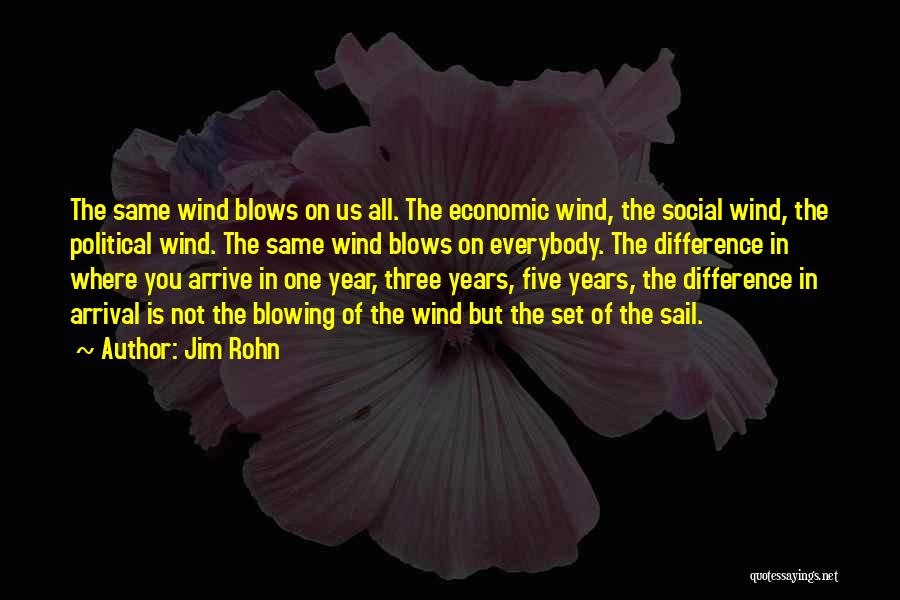 The same wind blows on us all. The economic wind, the social wind, the political wind. The same wind blows on everybody. The difference in where you arrive in one year, three years, five years, the difference in arrival is not the blowing of the wind but the set of the sail.

~ Author: Jim Rohn

quotessayings.net